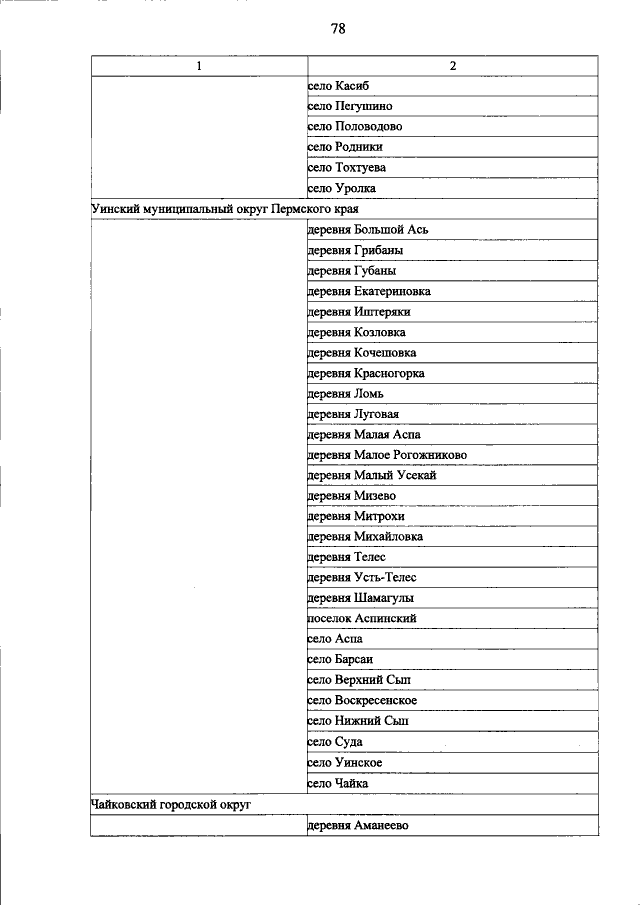 78

| 1 | 2 |
|---|---|
|  | село Касиб |
|  | село Пегушино |
|  | село Половодово |
|  | село Родники |
|  | село Тохтуева |
|  | село Уролка |
| Уинский муниципальный округ Пермского края |  |
|  | деревня Большой Ась |
|  | деревня Грибаны |
|  | деревня Губаны |
|  | деревня Екатериновка |
|  | деревня Иштеряки |
|  | деревня Козловка |
|  | деревня Кочешовка |
|  | деревня Красногорка |
|  | деревня Ломь |
|  | деревня Луговая |
|  | деревня Малая Аспа |
|  | деревня Малое Рогожниково |
|  | деревня Малый Усекай |
|  | деревня Мизево |
|  | деревня Митрохи |
|  | деревня Михайловка |
|  | деревня Телес |
|  | деревня Усть-Телес |
|  | деревня Шамагулы |
|  | поселок Аспинский |
|  | село Аспа |
|  | село Барсаи |
|  | село Верхний Сып |
|  | село Воскресенское |
|  | село Нижний Сып |
|  | село Суда |
|  | село Уинское |
|  | село Чайка |
| Чайковский городской округ |  |
|  | деревня Аманеево |